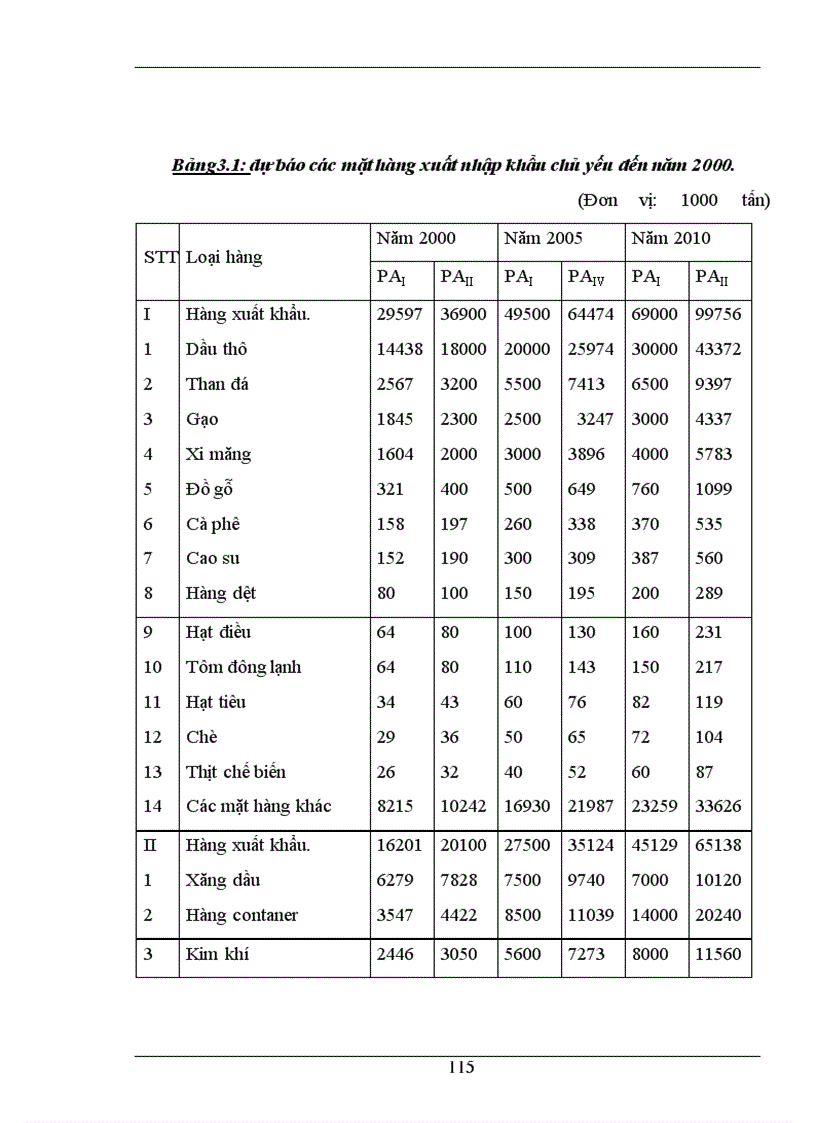 Bảng3.1: dự báo các mặt hàng xuất nhập khẩu chủ yếu đến năm 2000.

(Đơn vị: 1000 tấn)

| STT | Loại hàng | Năm 2000 | | Năm 2005 | | Năm 2010 | |
|---|---|---|---|---|---|---|---|
| | | $PA_I$ | $PA_{II}$ | $PA_I$ | $PA_{IV}$ | $PA_I$ | $PA_{II}$ |
| I | Hàng xuất khẩu. | 29597 | 36900 | 49500 | 64474 | 69000 | 99756 |
| 1 | Dầu thô | 14438 | 18000 | 20000 | 25974 | 30000 | 43372 |
| 2 | Than đá | 2567 | 3200 | 5500 | 7413 | 6500 | 9397 |
| 3 | Gạo | 1845 | 2300 | 2500 | 3247 | 3000 | 4337 |
| 4 | Xi măng | 1604 | 2000 | 3000 | 3896 | 4000 | 5783 |
| 5 | Đồ gỗ | 321 | 400 | 500 | 649 | 760 | 1099 |
| 6 | Cà phê | 158 | 197 | 260 | 338 | 370 | 535 |
| 7 | Cao su | 152 | 190 | 300 | 309 | 387 | 560 |
| 8 | Hàng dệt | 80 | 100 | 150 | 195 | 200 | 289 |
| 9 | Hạt điều | 64 | 80 | 100 | 130 | 160 | 231 |
| 10 | Tôm đông lạnh | 64 | 80 | 110 | 143 | 150 | 217 |
| 11 | Hạt tiêu | 34 | 43 | 60 | 76 | 82 | 119 |
| 12 | Chè | 29 | 36 | 50 | 65 | 72 | 104 |
| 13 | Thịt chế biến | 26 | 32 | 40 | 52 | 60 | 87 |
| 14 | Các mặt hàng khác | 8215 | 10242 | 16930 | 21987 | 23259 | 33626 |
| II | Hàng xuất khẩu. | 16201 | 20100 | 27500 | 35124 | 45129 | 65138 |
| 1 | Xăng dầu | 6279 | 7828 | 7500 | 9740 | 7000 | 10120 |
| 2 | Hàng contaner | 3547 | 4422 | 8500 | 11039 | 14000 | 20240 |
| 3 | Kim khí | 2446 | 3050 | 5600 | 7273 | 8000 | 11560 |

115